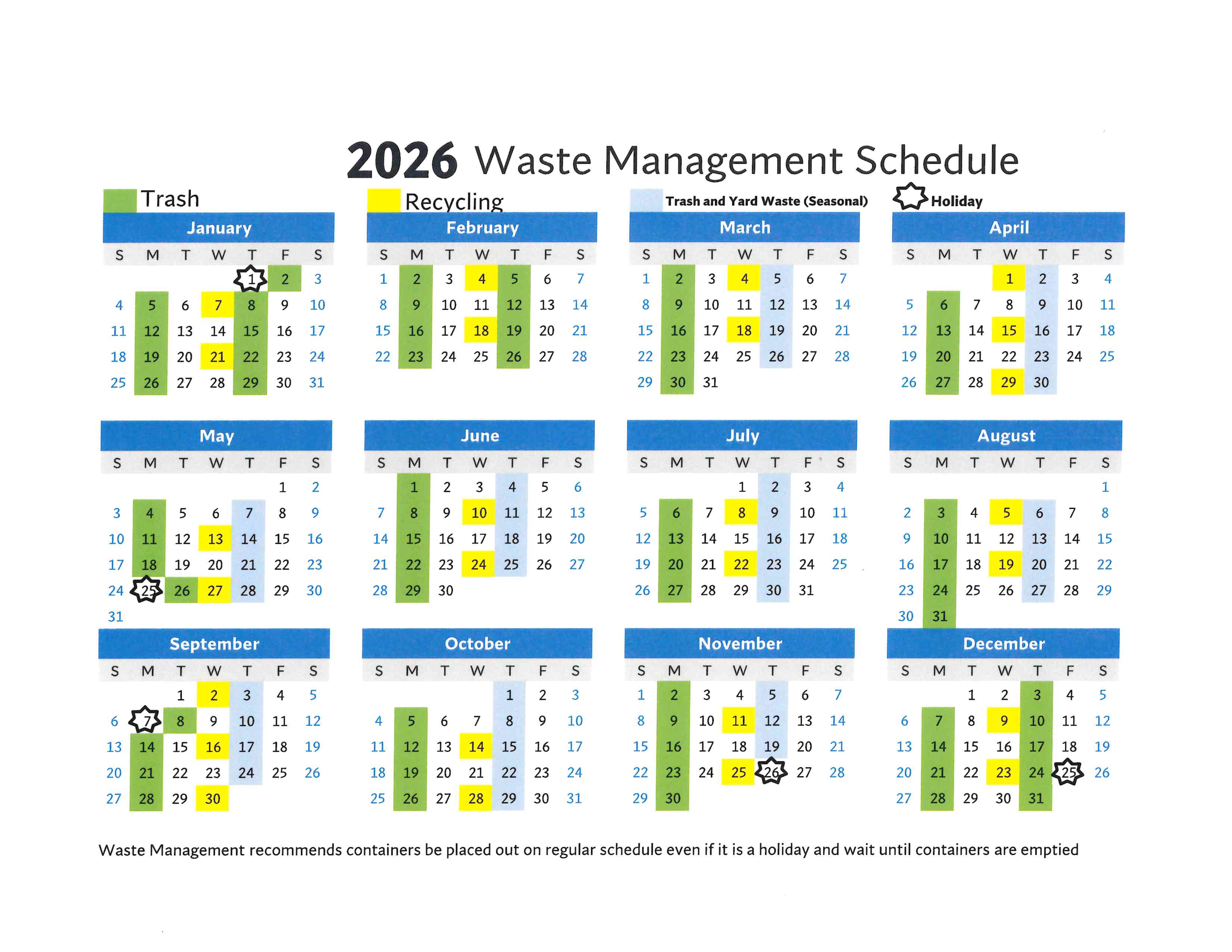 2026 Waste Management Schedule

Trash

Recycling

Trash and Yard Waste (Seasonal)

Holiday

January

| S | M | T | W | T | F | S |
|---|---|---|---|---|---|---|
| | | | | 1 | 2 | 3 |
| 4 | 5 | 6 | 7 | 8 | 9 | 10 |
| 11 | 12 | 13 | 14 | 15 | 16 | 17 |
| 18 | 19 | 20 | 21 | 22 | 23 | 24 |
| 25 | 26 | 27 | 28 | 29 | 30 | 31 |

February

| S | M | T | W | T | F | S |
|---|---|---|---|---|---|---|
| 1 | 2 | 3 | 4 | 5 | 6 | 7 |
| 8 | 9 | 10 | 11 | 12 | 13 | 14 |
| 15 | 16 | 17 | 18 | 19 | 20 | 21 |
| 22 | 23 | 24 | 25 | 26 | 27 | 28 |

March

| S | M | T | W | T | F | S |
|---|---|---|---|---|---|---|
| 1 | 2 | 3 | 4 | 5 | 6 | 7 |
| 8 | 9 | 10 | 11 | 12 | 13 | 14 |
| 15 | 16 | 17 | 18 | 19 | 20 | 21 |
| 22 | 23 | 24 | 25 | 26 | 27 | 28 |
| 29 | 30 | 31 | | | | |

April

| S | M | T | W | T | F | S |
|---|---|---|---|---|---|---|
| | | | 1 | 2 | 3 | 4 |
| 5 | 6 | 7 | 8 | 9 | 10 | 11 |
| 12 | 13 | 14 | 15 | 16 | 17 | 18 |
| 19 | 20 | 21 | 22 | 23 | 24 | 25 |
| 26 | 27 | 28 | 29 | 30 | | |

May

| S | M | T | W | T | F | S |
|---|---|---|---|---|---|---|
| | | | | | 1 | 2 |
| 3 | 4 | 5 | 6 | 7 | 8 | 9 |
| 10 | 11 | 12 | 13 | 14 | 15 | 16 |
| 17 | 18 | 19 | 20 | 21 | 22 | 23 |
| 24 | 25 | 26 | 27 | 28 | 29 | 30 |
| 31 | | | | | | |

June

| S | M | T | W | T | F | S |
|---|---|---|---|---|---|---|
| | 1 | 2 | 3 | 4 | 5 | 6 |
| 7 | 8 | 9 | 10 | 11 | 12 | 13 |
| 14 | 15 | 16 | 17 | 18 | 19 | 20 |
| 21 | 22 | 23 | 24 | 25 | 26 | 27 |
| 28 | 29 | 30 | | | | |

July

| S | M | T | W | T | F | S |
|---|---|---|---|---|---|---|
| | | | 1 | 2 | 3 | 4 |
| 5 | 6 | 7 | 8 | 9 | 10 | 11 |
| 12 | 13 | 14 | 15 | 16 | 17 | 18 |
| 19 | 20 | 21 | 22 | 23 | 24 | 25 |
| 26 | 27 | 28 | 29 | 30 | 31 | |

August

| S | M | T | W | T | F | S |
|---|---|---|---|---|---|---|
| | | | | | | 1 |
| 2 | 3 | 4 | 5 | 6 | 7 | 8 |
| 9 | 10 | 11 | 12 | 13 | 14 | 15 |
| 16 | 17 | 18 | 19 | 20 | 21 | 22 |
| 23 | 24 | 25 | 26 | 27 | 28 | 29 |
| 30 | 31 | | | | | |

September

| S | M | T | W | T | F | S |
|---|---|---|---|---|---|---|
| | | 1 | 2 | 3 | 4 | 5 |
| 6 | 7 | 8 | 9 | 10 | 11 | 12 |
| 13 | 14 | 15 | 16 | 17 | 18 | 19 |
| 20 | 21 | 22 | 23 | 24 | 25 | 26 |
| 27 | 28 | 29 | 30 | | | |

October

| S | M | T | W | T | F | S |
|---|---|---|---|---|---|---|
| | | | | 1 | 2 | 3 |
| 4 | 5 | 6 | 7 | 8 | 9 | 10 |
| 11 | 12 | 13 | 14 | 15 | 16 | 17 |
| 18 | 19 | 20 | 21 | 22 | 23 | 24 |
| 25 | 26 | 27 | 28 | 29 | 30 | 31 |

November

| S | M | T | W | T | F | S |
|---|---|---|---|---|---|---|
| 1 | 2 | 3 | 4 | 5 | 6 | 7 |
| 8 | 9 | 10 | 11 | 12 | 13 | 14 |
| 15 | 16 | 17 | 18 | 19 | 20 | 21 |
| 22 | 23 | 24 | 25 | 26 | 27 | 28 |
| 29 | 30 | | | | | |

December

| S | M | T | W | T | F | S |
|---|---|---|---|---|---|---|
| | | 1 | 2 | 3 | 4 | 5 |
| 6 | 7 | 8 | 9 | 10 | 11 | 12 |
| 13 | 14 | 15 | 16 | 17 | 18 | 19 |
| 20 | 21 | 22 | 23 | 24 | 25 | 26 |
| 27 | 28 | 29 | 30 | 31 | | |

Waste Management recommends containers be placed out on regular schedule even if it is a holiday and wait until containers are emptied